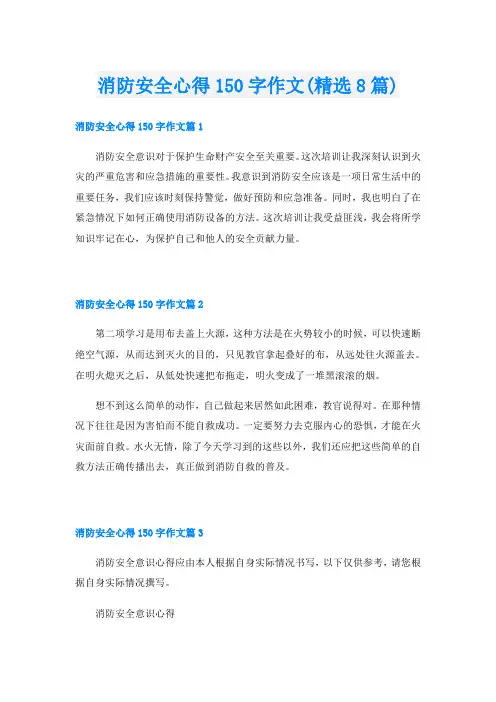 消防安全心得 150 字作文(精选 8 篇)

消防安全心得 150 字作文篇 1

消防安全意识对于保护生命财产安全至关重要。这次培训让我深刻认识到火灾的严重危害和应急措施的重要性。我意识到消防安全应该是一项日常生活中的重要任务，我们应该时刻保持警觉，做好预防和应急准备。同时，我也明白了在紧急情况下如何正确使用消防设备的方法。这次培训让我受益匪浅，我会将所学知识牢记在心，为保护自己和他人的安全贡献力量。

消防安全心得 150 字作文篇 2

第二项学习是用布去盖上火源，这种方法是在火势较小的时候，可以快速断绝空气源，从而达到灭火的目的，只见教官拿起叠好的布，从远处往火源盖去。在明火熄灭之后，从低处快速把布拖走，明火变成了一堆黑滚滚的烟。

想不到这么简单的动作，自己做起来居然如此困难，教官说得对。在那种情况下往往是因为害怕而不能自救成功。一定要努力去克服内心的恐惧，才能在火灾面前自救。水火无情，除了今天学习到的这些以外，我们还应把这些简单的自救方法正确传播出去，真正做到消防自救的普及。

消防安全心得 150 字作文篇 3

消防安全意识心得应由本人根据自身实际情况书写，以下仅供参考，请您根据自身实际情况撰写。

消防安全意识心得